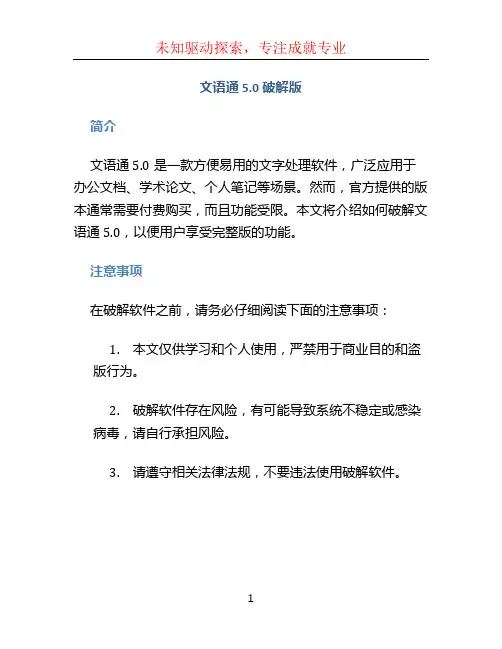 未知驱动探索，专注成就专业

文语通 5.0 破解版

简介

文语通 5.0 是一款方便易用的文字处理软件，广泛应用于办公文档、学术论文、个人笔记等场景。然而，官方提供的版本通常需要付费购买，而且功能受限。本文将介绍如何破解文语通 5.0，以便用户享受完整版的功能。

注意事项

在破解软件之前，请务必仔细阅读下面的注意事项：

1. 本文仅供学习和个人使用，严禁用于商业目的和盗版行为。

2. 破解软件存在风险，有可能导致系统不稳定或感染病毒，请自行承担风险。

3. 请遵守相关法律法规，不要违法使用破解软件。

1